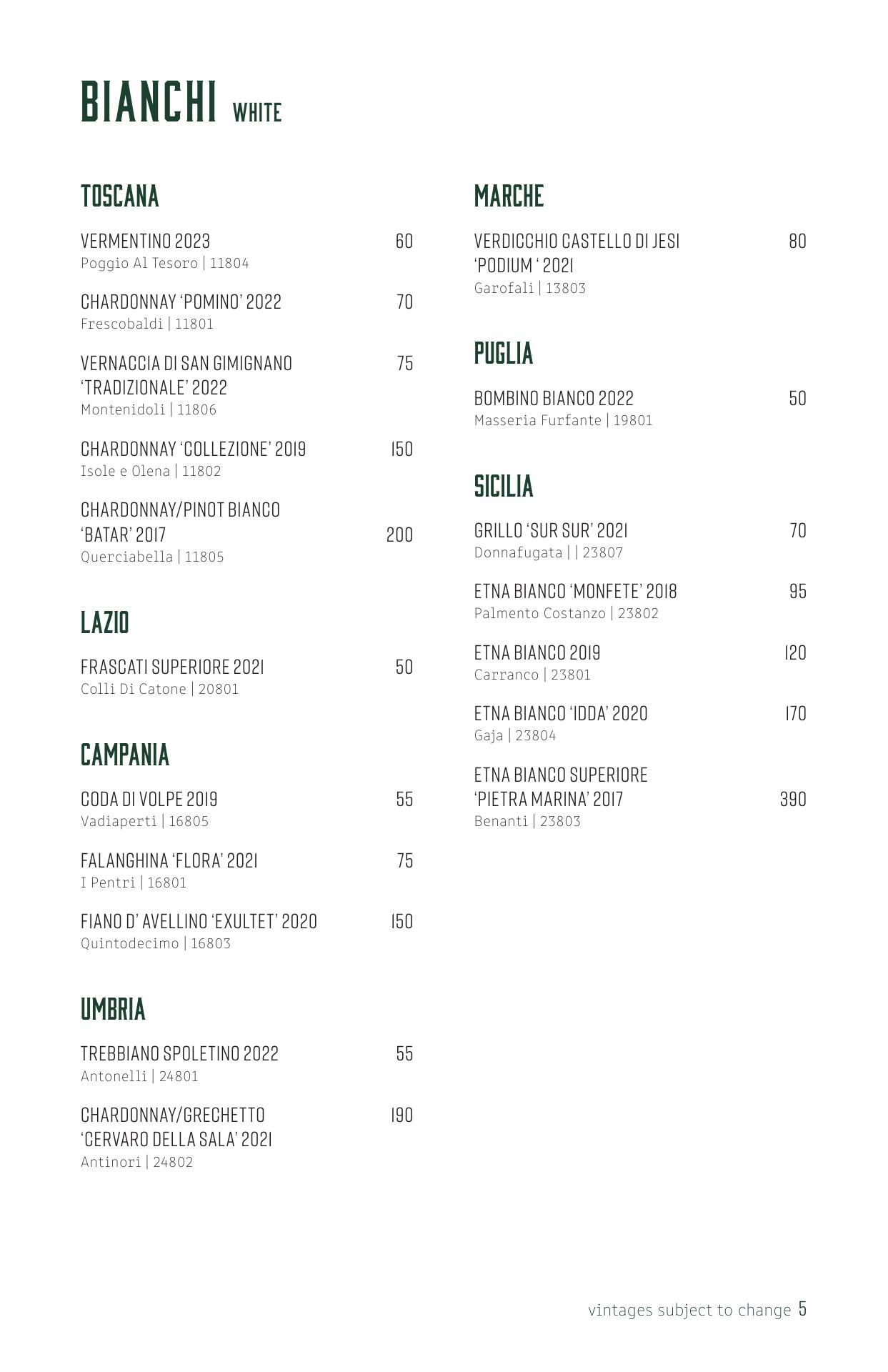 BIANCHI WHITE

TOSCANA

VERMENTINO 2023 60
Poggio Al Tesoro | 11804

CHARDONNAY 'POMINO' 2022 70
Frescobaldi | 11801

VERNACCIA DI SAN GIMIGNANO 'TRADIZIONALE' 2022 75
Montenidoli | 11806

CHARDONNAY 'COLLEZIONE' 2019 150
Isole e Olena | 11802

CHARDONNAY/PINOT BIANCO 'BATAR' 2017 200
Querciabella | 11805

LAZIO

FRASCATI SUPERIORE 2021 50
Colli Di Catone | 20801

CAMPANIA

CODA DI VOLPE 2019 55
Vadiaperti | 16805

FALANGHINA 'FLORA' 2021 75
I Pentri | 16801

FIANO D' AVELLINO 'EXULTET' 2020 150
Quintodecimo | 16803

UMBRIA

TREBBIANO SPOLETINO 2022 55
Antonelli | 24801

CHARDONNAY/GRECHETTO 'CERVARO DELLA SALA' 2021 190
Antinori | 24802

MARCHE

VERDICCHIO CASTELLO DI JESI 'PODIUM ' 2021 80
Garofali | 13803

PUGLIA

BOMBINO BIANCO 2022 50
Masseria Furfante | 19801

SICILIA

GRILLO 'SUR SUR' 2021 70
Donnafugata | | 23807

ETNA BIANCO 'MONFETE' 2018 95
Palmento Costanzo | 23802

ETNA BIANCO 2019 120
Carranco | 23801

ETNA BIANCO 'IDDA' 2020 170
Gaja | 23804

ETNA BIANCO SUPERIORE 'PIETRA MARINA' 2017 390
Benanti | 23803

vintages subject to change 5